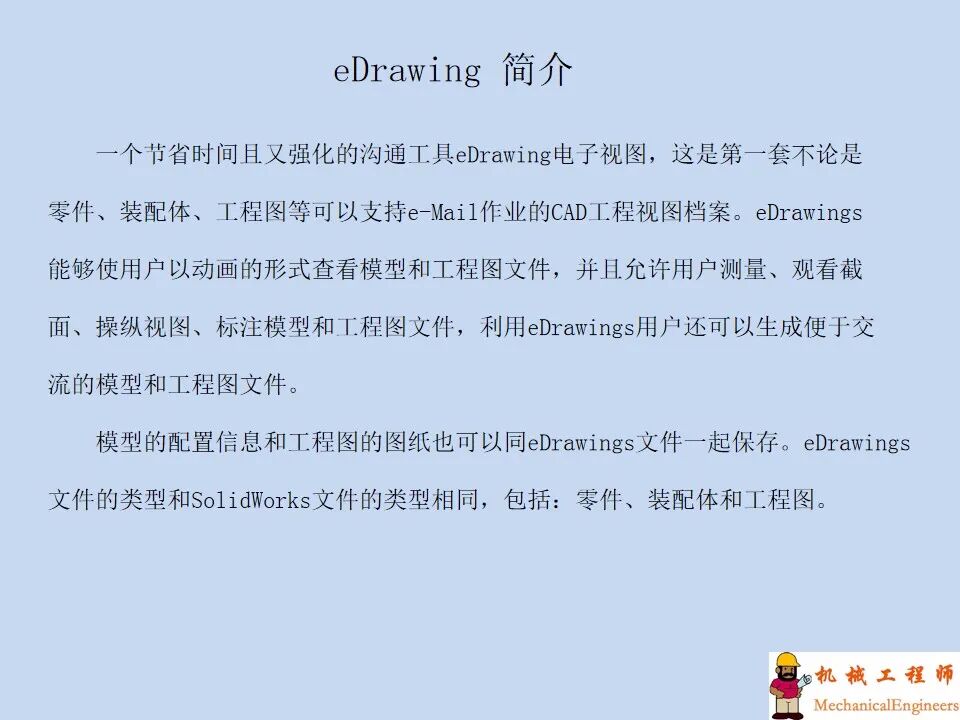 eDrawing 简介

一个节省时间且又强化的沟通工具eDrawing电子视图，这是第一套不论是零件、装配体、工程图等可以支持e-Mail作业的CAD工程视图档案。eDrawings能够使用户以动画的形式查看模型和工程图文件，并且允许用户测量、观看截面、操纵视图、标注模型和工程图文件，利用eDrawings用户还可以生成便于交流的模型和工程图文件。

模型的配置信息和工程图的图纸也可以同eDrawings文件一起保存。eDrawings文件的类型和SolidWorks文件的类型相同，包括：零件、装配体和工程图。

机械工程师
MechanicalEngineers